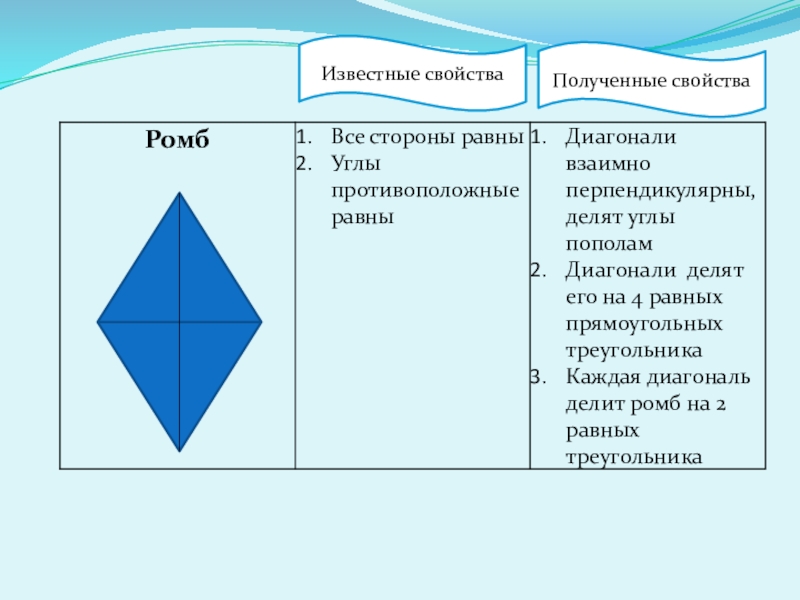 Известные свойства

Полученные свойства

| Ромб | 1. Все стороны равны 2. Углы противоположные равны | 1. Диагонали взаимно перпендикулярны, делят углы пополам 2. Диагонали делят его на 4 равных прямоугольных треугольника 3. Каждая диагональ делит ромб на 2 равных треугольника |
|---|---|---|